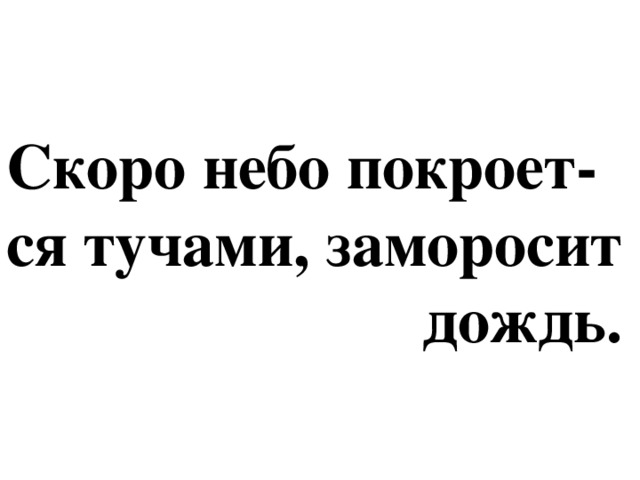 Скоро небо покроется тучами, заморосит дождь.